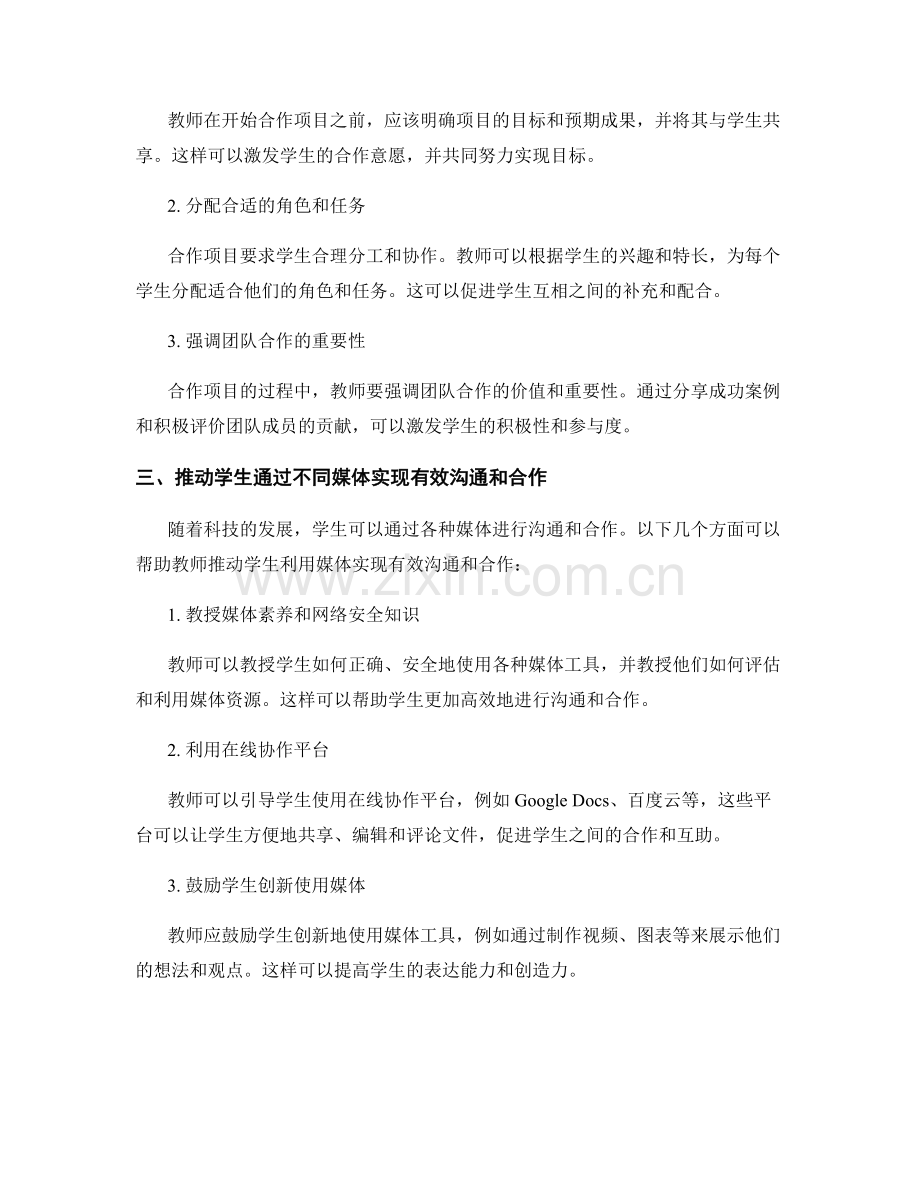 教师在开始合作项目之前，应该明确项目的目标和预期成果，并将其与学生共享。这样可以激发学生的合作意愿，并共同努力实现目标。

2.分配合适的角色和任务

合作项目要求学生合理分工和协作。教师可以根据学生的兴趣和特长，为每个学生分配适合他们的角色和任务。这可以促进学生互相之间的补充和配合。

3.强调团队合作的重要性

合作项目的过程中，教师要强调团队合作的价值和重要性。通过分享成功案例和积极评价团队成员的贡献，可以激发学生的积极性和参与度。

三、推动学生通过不同媒体实现有效沟通和合作

随着科技的发展，学生可以通过各种媒体进行沟通和合作。以下几个方面可以帮助教师推动学生利用媒体实现有效沟通和合作：

1.教授媒体素养和网络安全知识

教师可以教授学生如何正确、安全地使用各种媒体工具，并教授他们如何评估和利用媒体资源。这样可以帮助学生更加高效地进行沟通和合作。

2.利用在线协作平台

教师可以引导学生使用在线协作平台，例如Google Docs、百度云等，这些平台可以让学生方便地共享、编辑和评论文件，促进学生之间的合作和互助。

3.鼓励学生创新使用媒体

教师应鼓励学生创新地使用媒体工具，例如通过制作视频、图表等来展示他们的想法和观点。这样可以提高学生的表达能力和创造力。

www.zixin.com.cn